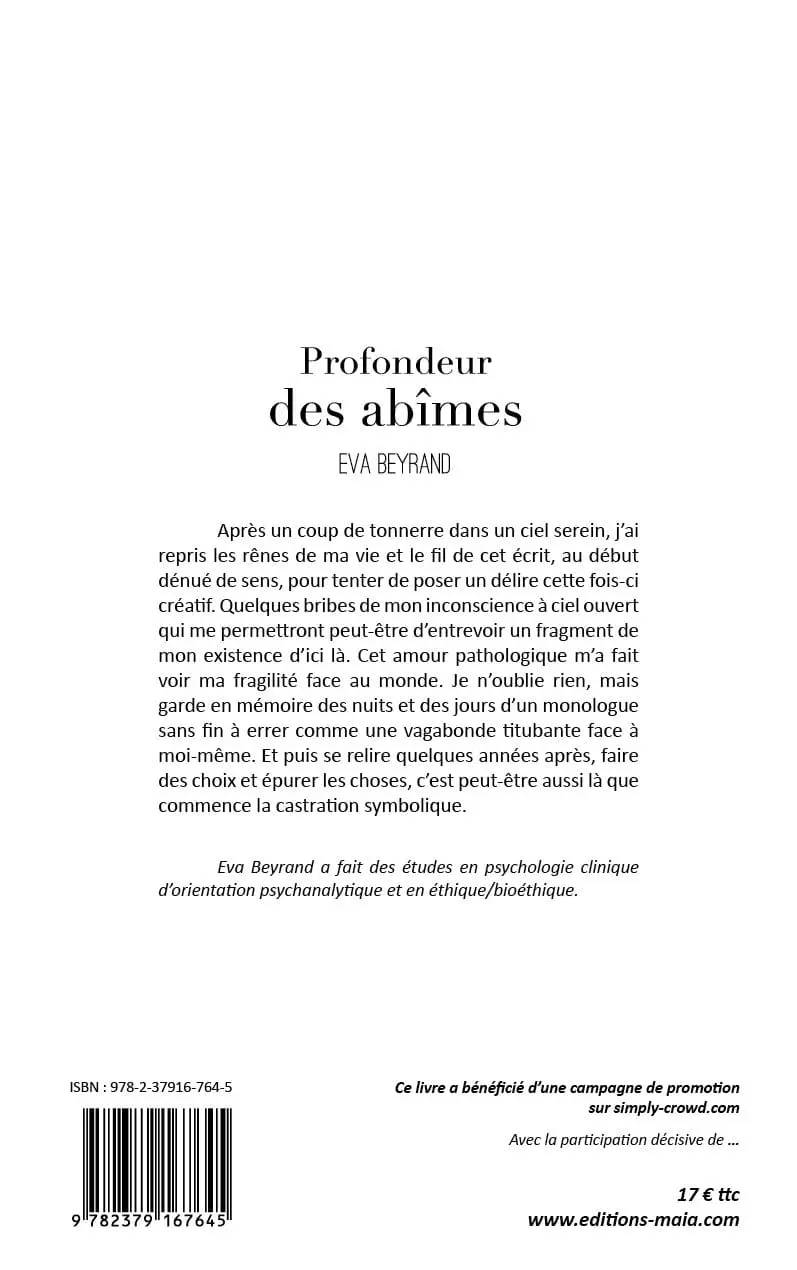 Profondeur
des abîmes

EVA BEYRAND

Après un coup de tonnerre dans un ciel serein, j'ai repris les rênes de ma vie et le fil de cet écrit, au début dénué de sens, pour tenter de poser un délire cette fois-ci créatif. Quelques bribes de mon inconscience à ciel ouvert qui me permettront peut-être d'entrevoir un fragment de mon existence d'ici là. Cet amour pathologique m'a fait voir ma fragilité face au monde. Je n'oublie rien, mais garde en mémoire des nuits et des jours d'un monologue sans fin à errer comme une vagabonde titubante face à moi-même. Et puis se relire quelques années après, faire des choix et épurer les choses, c'est peut-être aussi là que commence la castration symbolique.

Eva Beyrand a fait des études en psychologie clinique d'orientation psychanalytique et en éthique/bioéthique.

ISBN : 978-2-37916-764-5

9 782379 167645

Ce livre a bénéficié d'une campagne de promotion sur simply-crowd.com

Avec la participation décisive de ...

17 € ttc
www.editions-maia.com